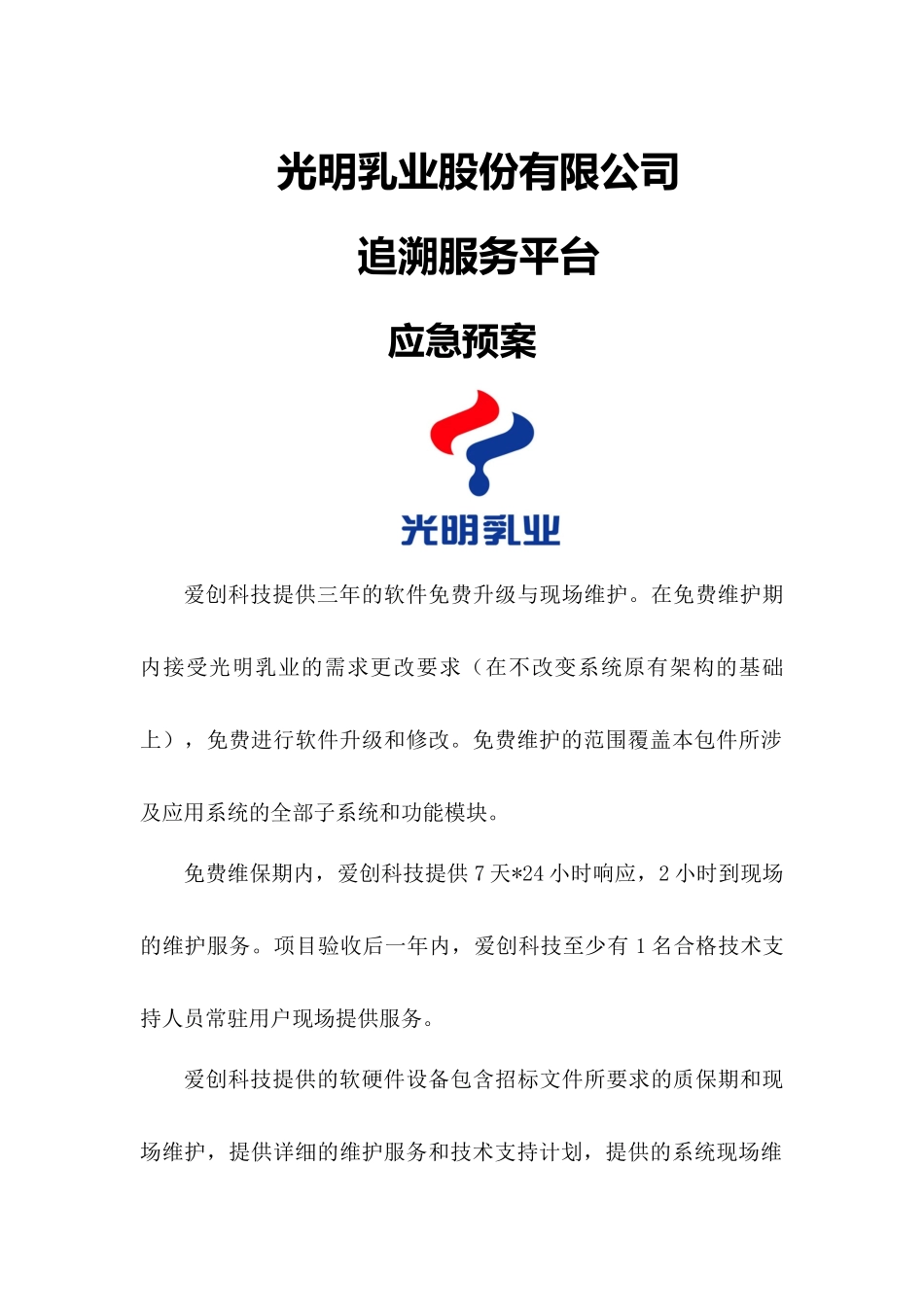 光明乳业股份有限公司

追溯服务平台

应急预案

光明乳业

爱创科技提供三年的软件免费升级与现场维护。在免费维护期内接受光明乳业的需求更改要求（在不改变系统原有架构的基础上），免费进行软件升级和修改。免费维护的范围覆盖本包件所涉及应用系统的全部子系统和功能模块。

免费维保期内，爱创科技提供7天*24小时响应，2小时到现场的维护服务。项目验收后一年内，爱创科技至少有1名合格技术支持人员常驻用户现场提供服务。

爱创科技提供的软硬件设备包含招标文件所要求的质保期和现场维护，提供详细的维护服务和技术支持计划，提供的系统现场维